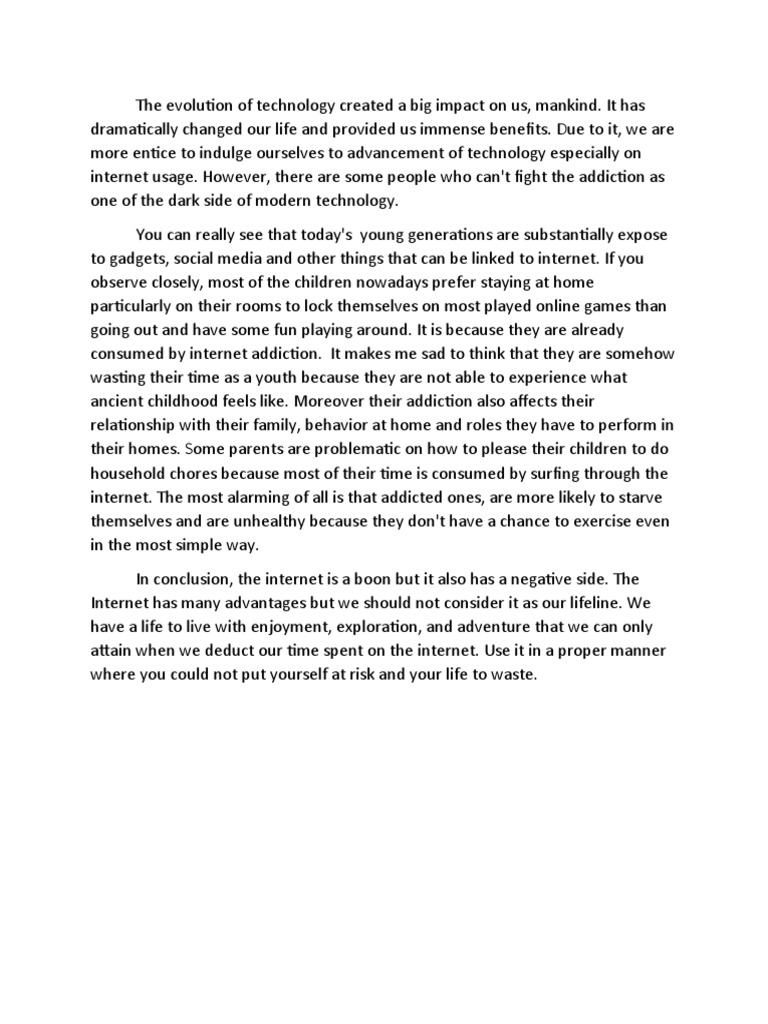 The evolution of technology created a big impact on us, mankind. It has dramatically changed our life and provided us immense benefits. Due to it, we are more entice to indulge ourselves to advancement of technology especially on internet usage. However, there are some people who can't fight the addiction as one of the dark side of modern technology.

You can really see that today's young generations are substantially expose to gadgets, social media and other things that can be linked to internet. If you observe closely, most of the children nowadays prefer staying at home particularly on their rooms to lock themselves on most played online games than going out and have some fun playing around. It is because they are already consumed by internet addiction. It makes me sad to think that they are somehow wasting their time as a youth because they are not able to experience what ancient childhood feels like. Moreover their addiction also affects their relationship with their family, behavior at home and roles they have to perform in their homes. Some parents are problematic on how to please their children to do household chores because most of their time is consumed by surfing through the internet. The most alarming of all is that addicted ones, are more likely to starve themselves and are unhealthy because they don't have a chance to exercise even in the most simple way.

In conclusion, the internet is a boon but it also has a negative side. The Internet has many advantages but we should not consider it as our lifeline. We have a life to live with enjoyment, exploration, and adventure that we can only attain when we deduct our time spent on the internet. Use it in a proper manner where you could not put yourself at risk and your life to waste.